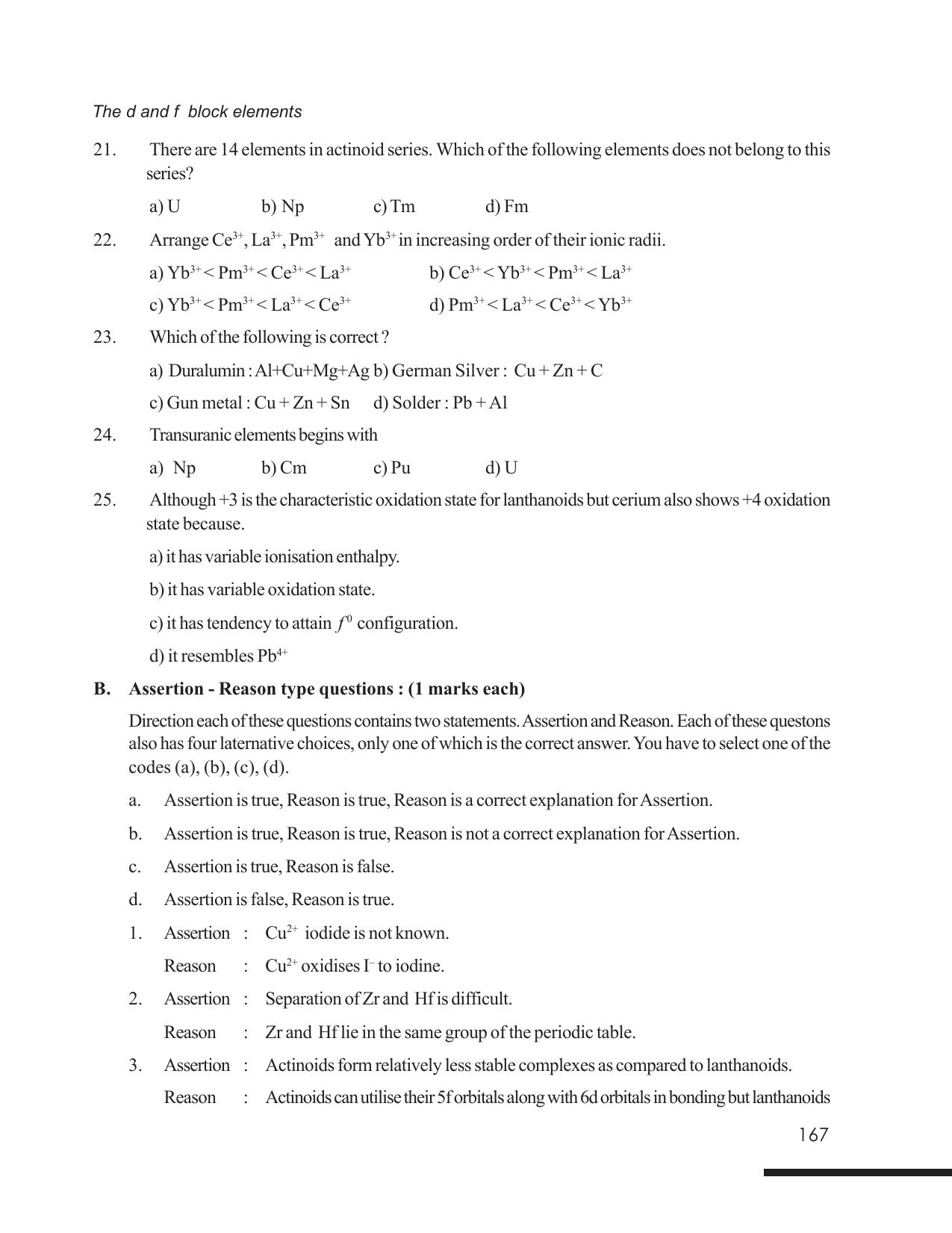 The d and f block elements

21. There are 14 elements in actinoid series. Which of the following elements does not belong to this series?

a) U b) Np c) Tm d) Fm

22. Arrange $Ce^{3+}$, $La^{3+}$, $Pm^{3+}$ and $Yb^{3+}$ in increasing order of their ionic radii.

a) $Yb^{3+} < Pm^{3+} < Ce^{3+} < La^{3+}$ b) $Ce^{3+} < Yb^{3+} < Pm^{3+} < La^{3+}$

c) $Yb^{3+} < Pm^{3+} < La^{3+} < Ce^{3+}$ d) $Pm^{3+} < La^{3+} < Ce^{3+} < Yb^{3+}$

23. Which of the following is correct ?

a) Duralumin : Al+Cu+Mg+Ag b) German Silver : Cu + Zn + C

c) Gun metal : Cu + Zn + Sn d) Solder : Pb + Al

24. Transuranic elements begins with

a) Np b) Cm c) Pu d) U

25. Although +3 is the characteristic oxidation state for lanthanoids but cerium also shows +4 oxidation state because.

a) it has variable ionisation enthalpy.

b) it has variable oxidation state.

c) it has tendency to attain $f^0$ configuration.

d) it resembles $Pb^{4+}$

B. Assertion - Reason type questions : (1 marks each)

Direction each of these questions contains two statements. Assertion and Reason. Each of these questons also has four laternative choices, only one of which is the correct answer. You have to select one of the codes (a), (b), (c), (d).

a. Assertion is true, Reason is true, Reason is a correct explanation for Assertion.

b. Assertion is true, Reason is true, Reason is not a correct explanation for Assertion.

c. Assertion is true, Reason is false.

d. Assertion is false, Reason is true.

1. Assertion : $Cu^{2+}$ iodide is not known.

Reason : $Cu^{2+}$ oxidises $I^-$ to iodine.

2. Assertion : Separation of Zr and Hf is difficult.

Reason : Zr and Hf lie in the same group of the periodic table.

3. Assertion : Actinoids form relatively less stable complexes as compared to lanthanoids.

Reason : Actinoids can utilise their 5f orbitals along with 6d orbitals in bonding but lanthanoids

167